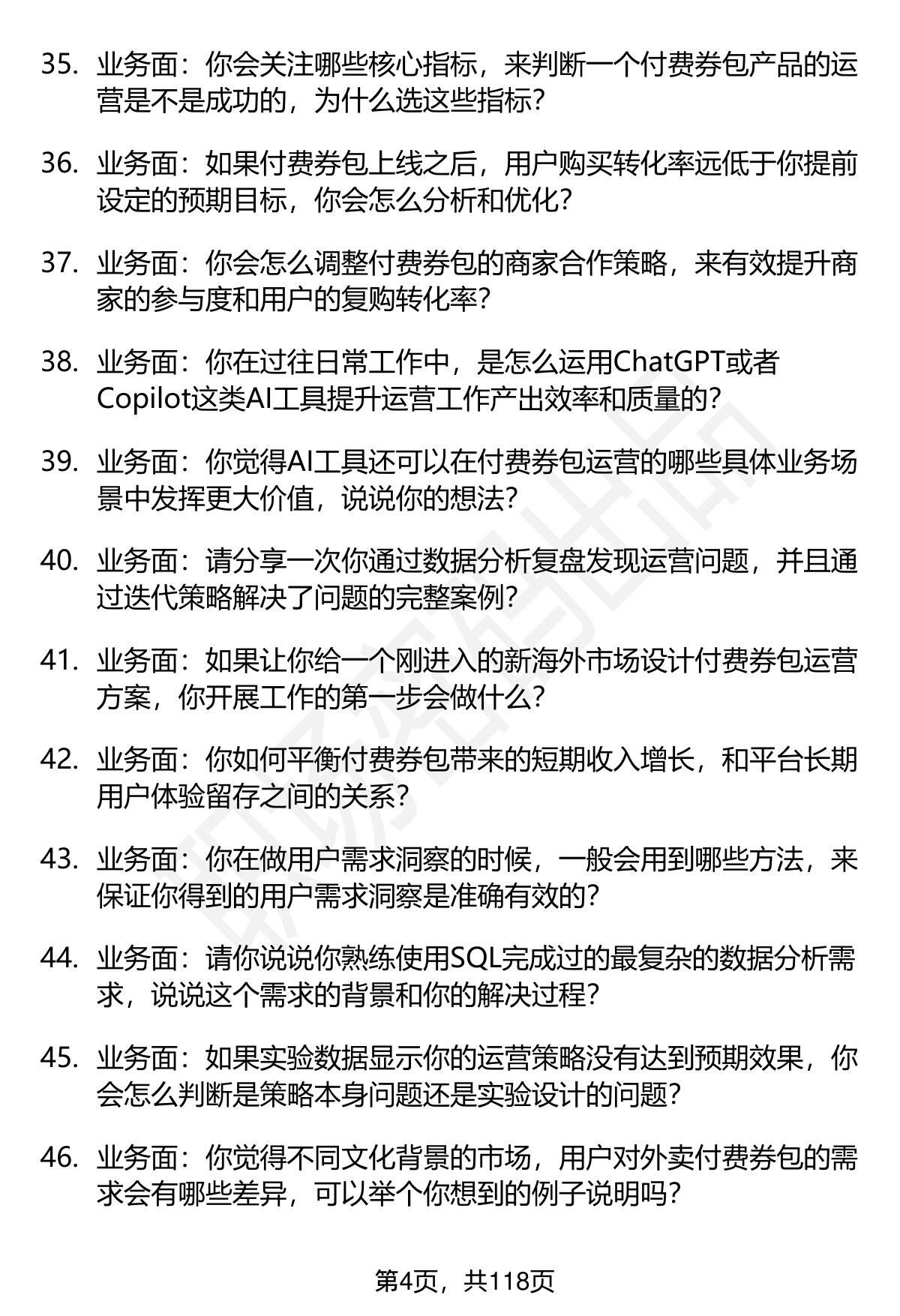 35. 业务面：你会关注哪些核心指标，来判断一个付费券包产品的运营是不是成功的，为什么选这些指标？

36. 业务面：如果付费券包上线之后，用户购买转化率远低于你提前设定的预期目标，你会怎么分析和优化？

37. 业务面：你会怎么调整付费券包的商家合作策略，来有效提升商家的参与度和用户的复购转化率？

38. 业务面：你在过往日常工作中，是怎么运用ChatGPT或者Copilot这类AI工具提升运营工作产出效率和质量的？

39. 业务面：你觉得AI工具还可以在付费券包运营的哪些具体业务场景中发挥更大价值，说说你的想法？

40. 业务面：请分享一次你通过数据分析复盘发现运营问题，并且通过迭代策略解决了问题的完整案例？

41. 业务面：如果让你给一个刚进入的新海外市场设计付费券包运营方案，你开展工作的第一步会做什么？

42. 业务面：你如何平衡付费券包带来的短期收入增长，和平台长期用户体验留存之间的关系？

43. 业务面：你在做用户需求洞察的时候，一般会用到哪些方法，来保证你得到的用户需求洞察是准确有效的？

44. 业务面：请你说说你熟练使用SQL完成过的最复杂的数据分析需求，说说这个需求的背景和你的解决过程？

45. 业务面：如果实验数据显示你的运营策略没有达到预期效果，你会怎么判断是策略本身问题还是实验设计的问题？

46. 业务面：你觉得不同文化背景的市场，用户对外卖付费券包的需求会有哪些差异，可以举个你想到的例子说明吗？

第4页，共118页